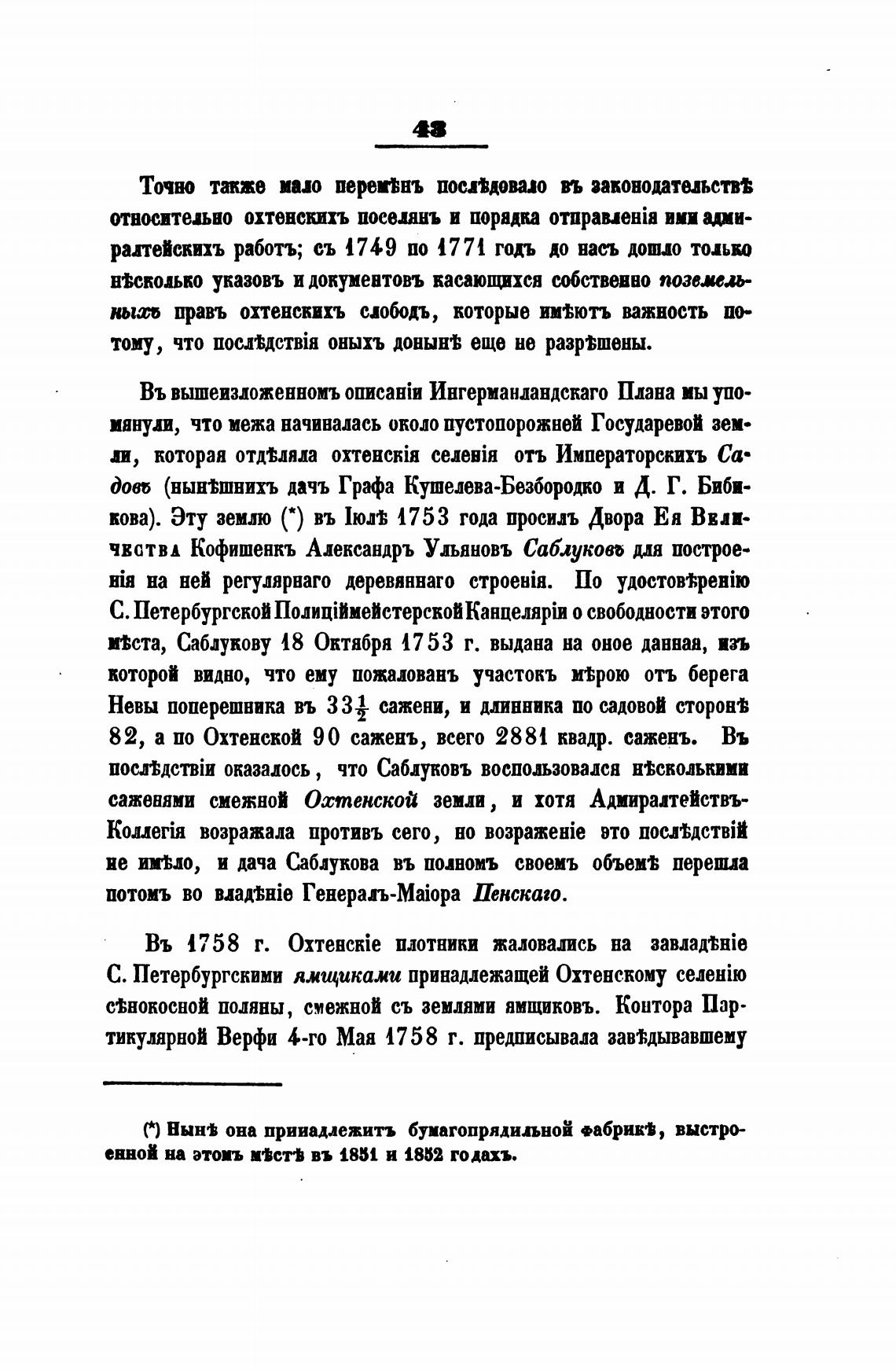 43

Точно также мало перемѣнъ послѣдовало въ законодательствѣ относительно охтенскихъ поселянъ и порядка отправленія ими адмиралтейскихъ работъ; съ 1749 по 1771 годъ до насъ дошло только нѣсколько указовъ и документовъ касающихся собственно поземельныхъ правъ охтенскихъ слободъ, которые имѣютъ важность потому, что послѣдствія оныхъ донынѣ еще не разрѣшены.

Въ вышеизложенномъ описаніи Ингерманландскаго Плана мы упомянули, что межа начиналась около пустопорожней Государевой земли, которая отдѣляла охтенскія селенія отъ Императорскихъ Садовъ (нынѣшнихъ дачъ Графа Кушелева-Безбородко и Д. Г. Бибикова). Эту землю (*) въ Іюлѣ 1753 года просилъ Двора Ея Величества Кофишенкъ Александръ Ульяновъ Саблуковъ для построенія на ней регулярнаго деревяннаго строенія. По удостовѣренію С. Петербургской Полиціймейстерской Канцеляріи о свободности этого мѣста, Саблукову 18 Октября 1753 г. выдана на оное данная, изъ которой видно, что ему пожалованъ участокъ мѣрою отъ берега Невы поперешника въ $33\frac{1}{2}$ сажени, и длинника по садовой сторонѣ 82, а по Охтенской 90 саженъ, всего 2881 квадр. саженъ. Въ послѣдствіи оказалось, что Саблуковъ воспользовался нѣсколькими саженями смежной Охтенской земли, и хотя Адмиралтействъ-Коллегія возражала противъ сего, но возраженіе это послѣдствій не имѣло, и дача Саблукова въ полномъ своемъ объемѣ перешла потомъ во владѣніе Генералъ-Маіора Пенскаго.

Въ 1758 г. Охтенскіе плотники жаловались на завладѣніе С. Петербургскими ямщиками принадлежащей Охтенскому селенію сѣнокосной поляны, смежной съ землями ямщиковъ. Контора Партикулярной Верфи 4-го Мая 1758 г. предписывала завѣдывавшему

(*) Нынѣ она принадлежитъ бумагопрядильной фабрикѣ, выстроенной на этомъ мѣстѣ въ 1851 и 1852 годахъ.